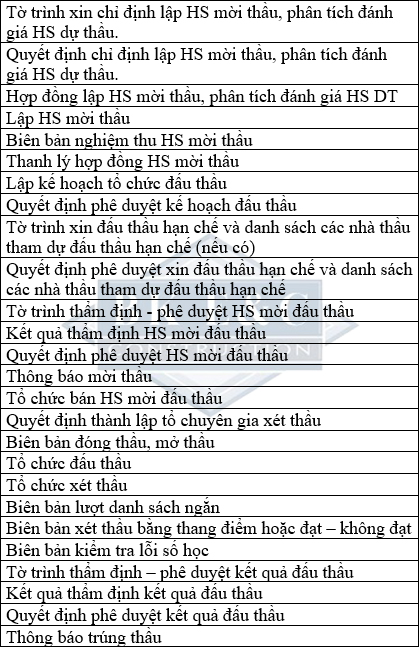 | Tờ trình xin chỉ định lập HS mời thầu, phân tích đánh giá HS dự thầu. |
|---|
| Quyết định chỉ định lập HS mời thầu, phân tích đánh giá HS dự thầu. |
| Hợp đồng lập HS mời thầu, phân tích đánh giá HS DT |
| Lập HS mời thầu |
| Biên bản nghiệm thu HS mời thầu |
| Thanh lý hợp đồng HS mời thầu |
| Lập kế hoạch tổ chức đấu thầu |
| Quyết định phê duyệt kế hoạch đấu thầu |
| Tờ trình xin đấu thầu hạn chế và danh sách các nhà thầu tham dự đấu thầu hạn chế (nếu có) |
| Quyết định phê duyệt xin đấu thầu hạn chế và danh sách các nhà thầu tham dự đấu thầu hạn chế |
| Tờ trình thẩm định - phê duyệt HS mời đấu thầu |
| Kết quả thẩm định HS mời đấu thầu |
| Quyết định phê duyệt HS mời đấu thầu |
| Thông báo mời thầu |
| Tổ chức bán HS mời đấu thầu |
| Quyết định thành lập tổ chuyên gia xét thầu |
| Biên bản đóng thầu, mở thầu |
| Tổ chức đấu thầu |
| Tổ chức xét thầu |
| Biên bản lượt danh sách ngắn |
| Biên bản xét thầu bằng thang điểm hoặc đạt – không đạt |
| Biên bản kiểm tra lỗi số học |
| Tờ trình thẩm định – phê duyệt kết quả đấu thầu |
| Kết quả thẩm định kết quả đấu thầu |
| Quyết định phê duyệt kết quả đấu thầu |
| Thông báo trúng thầu |